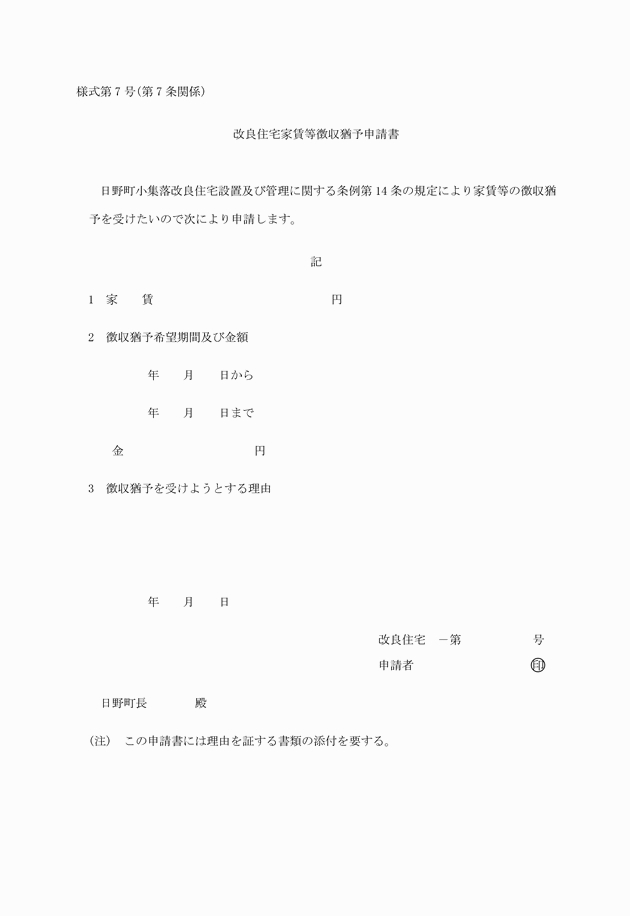 様式第７号(第７条関係)

改良住宅家賃等徴収猶予申請書

日野町小集落改良住宅設置及び管理に関する条例第14条の規定により家賃等の徴収猶予を受けたいので次により申請します。

記

1　家　　賃　　　　　　　　　　円

2　徴収猶予希望期間及び金額

年　　月　　日から

年　　月　　日まで

金　　　　　　　　円

3　徴収猶予を受けようとする理由

年　　月　　日

改良住宅　－第　　　　号

申請者　　　　　　印

日野町長　　　殿

(注)　この申請書には理由を証する書類の添付を要する。